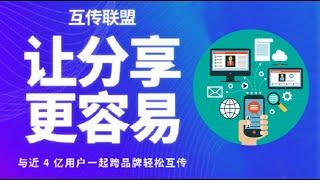 互传联盟

让分享
更容易

与近 4 亿用户一起跨品牌轻松互传